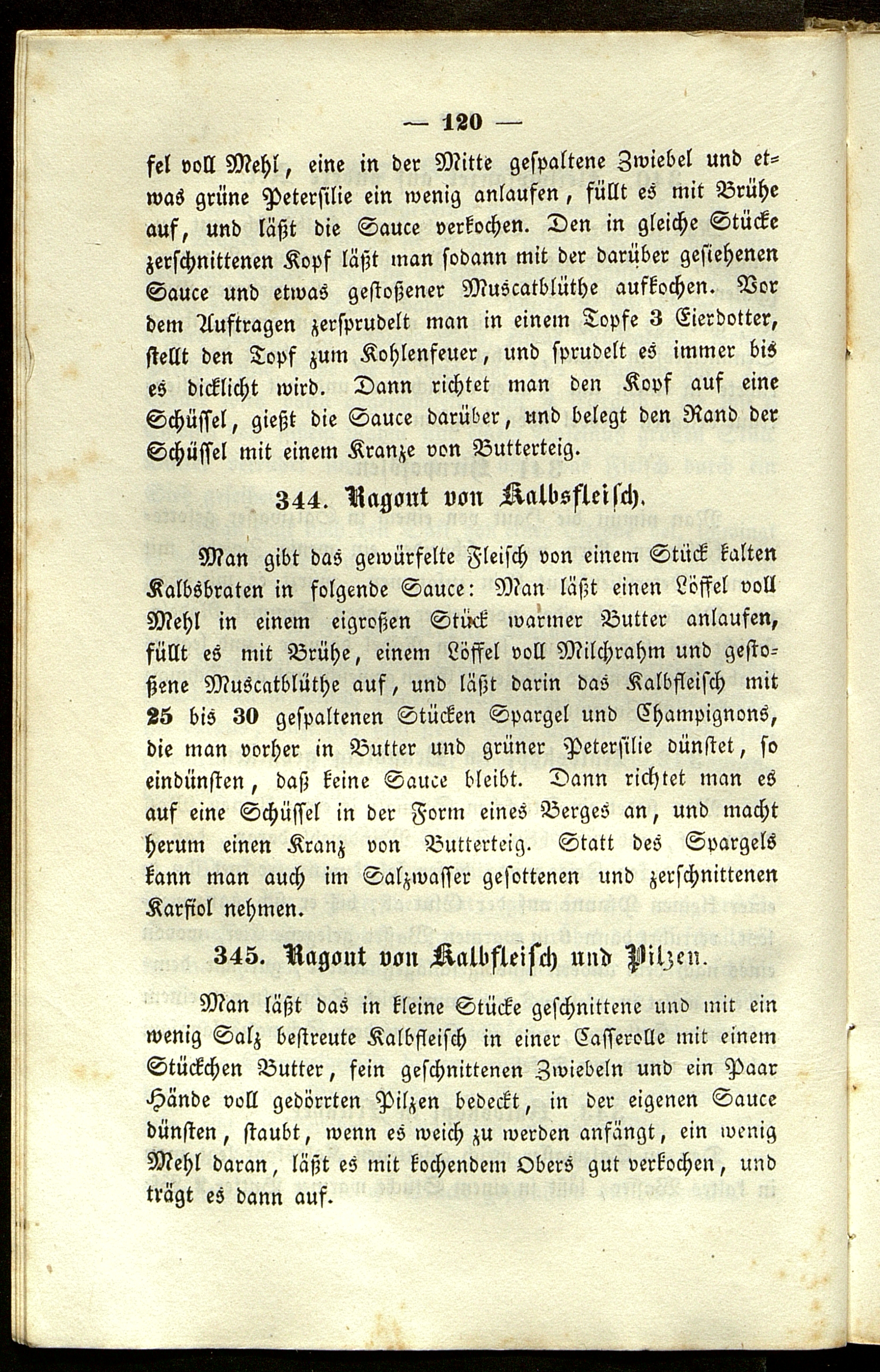 — 120 —

fel voll Mehl, eine in der Mitte gespaltene Zwiebel und etwas grüne Petersilie ein wenig anlaufen, füllt es mit Brühe auf, und läßt die Sauce verkochen. Den in gleiche Stücke zerschnittenen Kopf läßt man sodann mit der darüber gesiehenen Sauce und etwas gestoßener Muscatblüthe aufkochen. Vor dem Auftragen zersprudelt man in einem Topfe 3 Eierdotter, stellt den Topf zum Kohlenfeuer, und sprudelt es immer bis es dicklicht wird. Dann richtet man den Kopf auf eine Schüssel, gießt die Sauce darüber, und belegt den Rand der Schüssel mit einem Kranze von Butterteig.

344. Ragout von Kalbsfleisch.

Man gibt das gewürfelte Fleisch von einem Stück kalten Kalbsbraten in folgende Sauce: Man läßt einen Löffel voll Mehl in einem eigroßen Stück warmer Butter anlaufen, füllt es mit Brühe, einem Löffel voll Milchrahm und gestoßene Muscatblüthe auf, und läßt darin das Kalbfleisch mit 25 bis 30 gespaltenen Stücken Spargel und Champignons, die man vorher in Butter und grüner Petersilie dünstet, so eindünsten, daß keine Sauce bleibt. Dann richtet man es auf eine Schüssel in der Form eines Berges an, und macht herum einen Kranz von Butterteig. Statt des Spargels kann man auch im Salzwasser gesottenen und zerschnittenen Karfiol nehmen.

345. Ragout von Kalbfleisch und Pilzen.

Man läßt das in kleine Stücke geschnittene und mit ein wenig Salz bestreute Kalbfleisch in einer Casserolle mit einem Stückchen Butter, fein geschnittenen Zwiebeln und ein Paar Hände voll gedörrten Pilzen bedeckt, in der eigenen Sauce dünsten, staubt, wenn es weich zu werden anfängt, ein wenig Mehl daran, läßt es mit kochendem Obers gut verkochen, und trägt es dann auf.